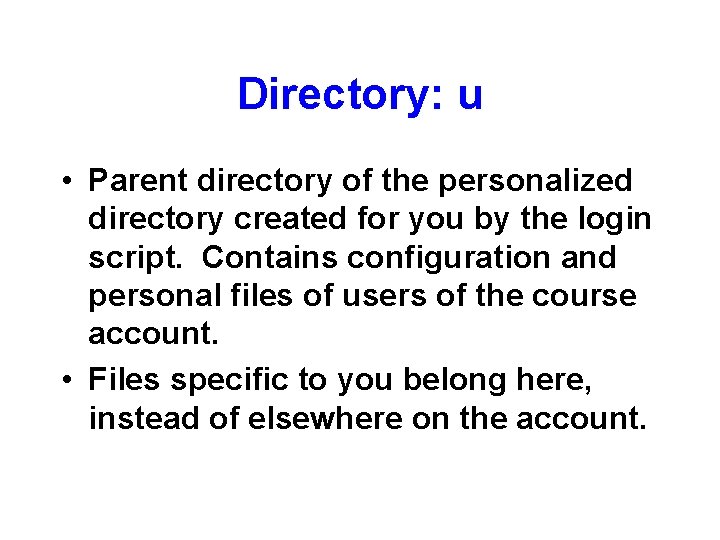 Directory: u

• Parent directory of the personalized directory created for you by the login script. Contains configuration and personal files of users of the course account.

• Files specific to you belong here, instead of elsewhere on the account.